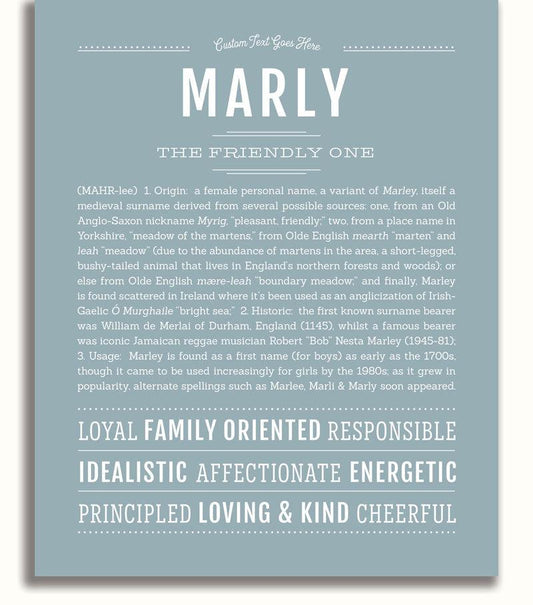 Custom Text Goes Here

MARLY

THE FRIENDLY ONE

(MAHR-lee) 1. Origin: a female personal name, a variant of Marley, itself a medieval surname derived from several possible sources: one, from an Old Anglo-Saxon nickname Myrig, "pleasant, friendly;" two, from a place name in Yorkshire, "meadow of the martens," from Olde English mearth "marten" and leah "meadow" (due to the abundance of martens in the area, a short-legged, bushy-tailed animal that lives in England's northern forests and woods); or else from Olde English mære-leah "boundary meadow;" and finally, Marley is found scattered in Ireland where it's been used as an anglicization of Irish-Gaelic Ó Murghaile "bright sea;" 2. Historic: the first known surname bearer was William de Merlai of Durham, England (1145), whilst a famous bearer was iconic Jamaican reggae musician Robert "Bob" Nesta Marley (1945-81); 3. Usage: Marley is found as a first name (for boys) as early as the 1700s, though it came to be used increasingly for girls by the 1980s; as it grew in popularity, alternate spellings such as Marlee, Marli & Marly soon appeared.

LOYAL FAMILY ORIENTED RESPONSIBLE

IDEALISTIC AFFECTIONATE ENERGETIC

PRINCIPLED LOVING & KIND CHEERFUL